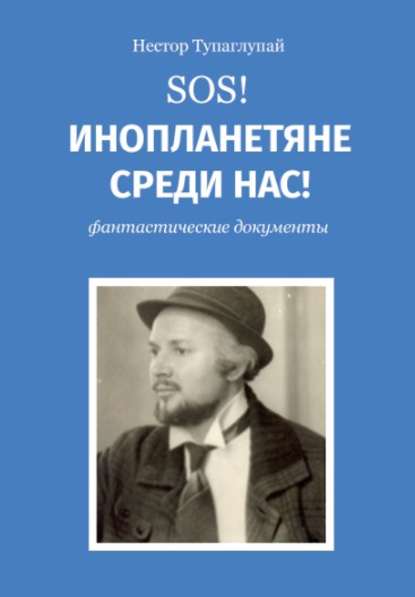 Нестор Тупаглупай

SOS!
ИНОПЛАНЕТЯНЕ СРЕДИ НАС!

фантастические документы